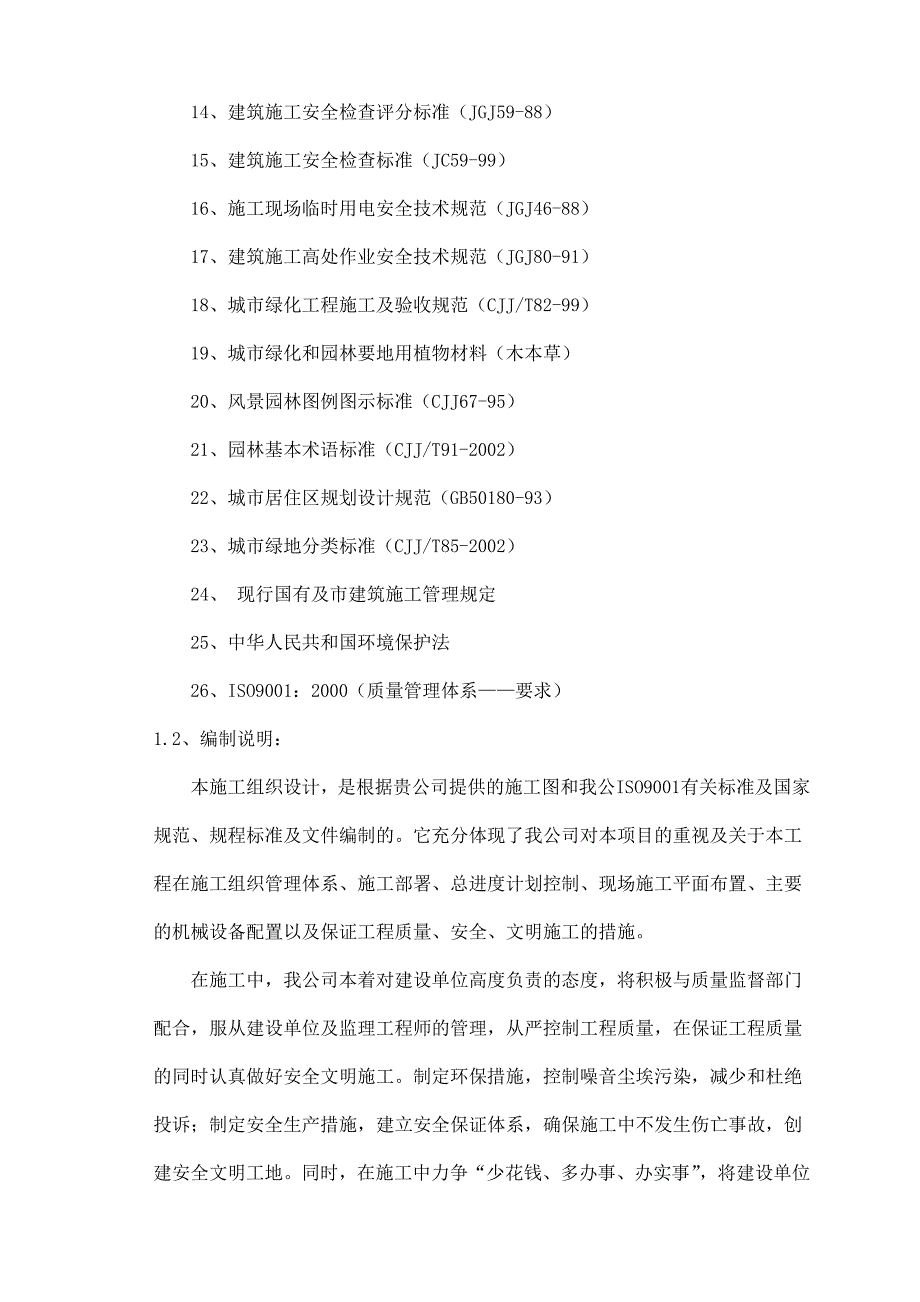 14、建筑施工安全检查评分标准（JGJ59-88）

15、建筑施工安全检查标准（JC59-99）

16、施工现场临时用电安全技术规范（JGJ46-88）

17、建筑施工高处作业安全技术规范（JGJ80-91）

18、城市绿化工程施工及验收规范（CJJ/T82-99）

19、城市绿化和园林要地用植物材料（木本草）

20、风景园林图例图示标准（CJJ67-95）

21、园林基本术语标准（CJJ/T91-2002）

22、城市居住区规划设计规范（GB50180-93）

23、城市绿地分类标准（CJJ/T85-2002）

24、 现行国有及市建筑施工管理规定

25、中华人民共和国环境保护法

26、ISO9001：2000（质量管理体系——要求）

1.2、编制说明：

本施工组织设计，是根据贵公司提供的施工图和我公ISO9001有关标准及国家规范、规程标准及文件编制的。它充分体现了我公司对本项目的重视及关于本工程在施工组织管理体系、施工部署、总进度计划控制、现场施工平面布置、主要的机械设备配置以及保证工程质量、安全、文明施工的措施。

在施工中，我公司本着对建设单位高度负责的态度，将积极与质量监督部门配合，服从建设单位及监理工程师的管理，从严控制工程质量，在保证工程质量的同时认真做好安全文明施工。制定环保措施，控制噪音尘埃污染，减少和杜绝投诉；制定安全生产措施，建立安全保证体系，确保施工中不发生伤亡事故，创建安全文明工地。同时，在施工中力争“少花钱、多办事、办实事”，将建设单位